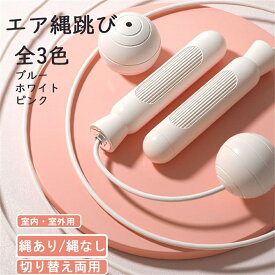 エア縄跳び・

全3色
ブルー
ホワイト
ピンク

室内・室外用

縄あり/縄なし

切り替え両用